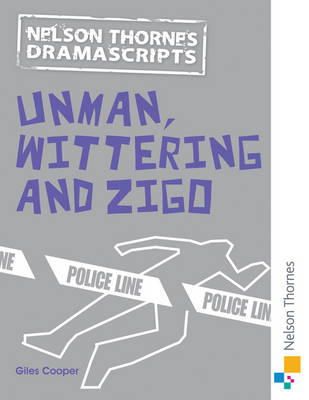 NELSON THORNES DRAMASCRIPTS

UNMAN, WITTERING AND ZIGO

NE

POLICE LINE

POLICE LIN

Giles Cooper

Nelson Thornes